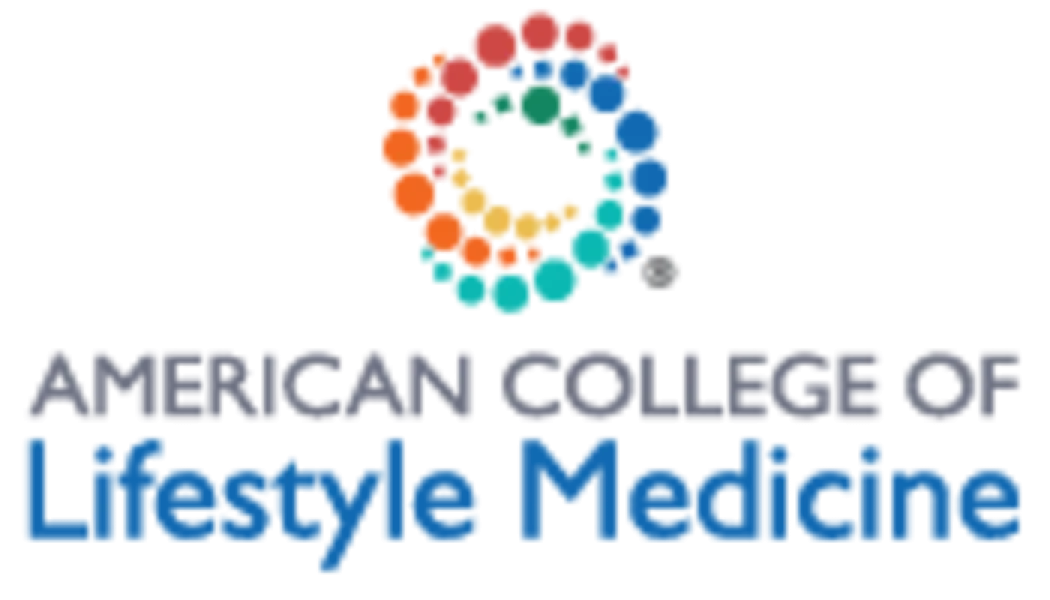 ®
AMERICAN COLLEGE OF
Lifestyle Medicine